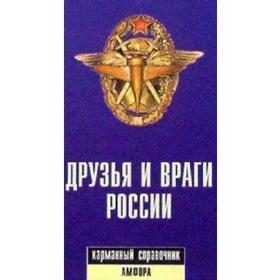 ДРУЗЬЯ И ВРАГИ РОССИИ

карманный справочник

АМФОРА